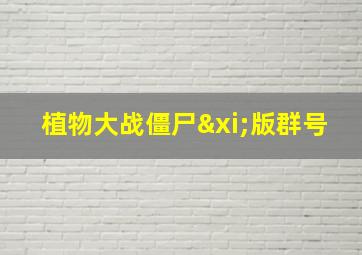 植物大战僵尸&xi;版群号